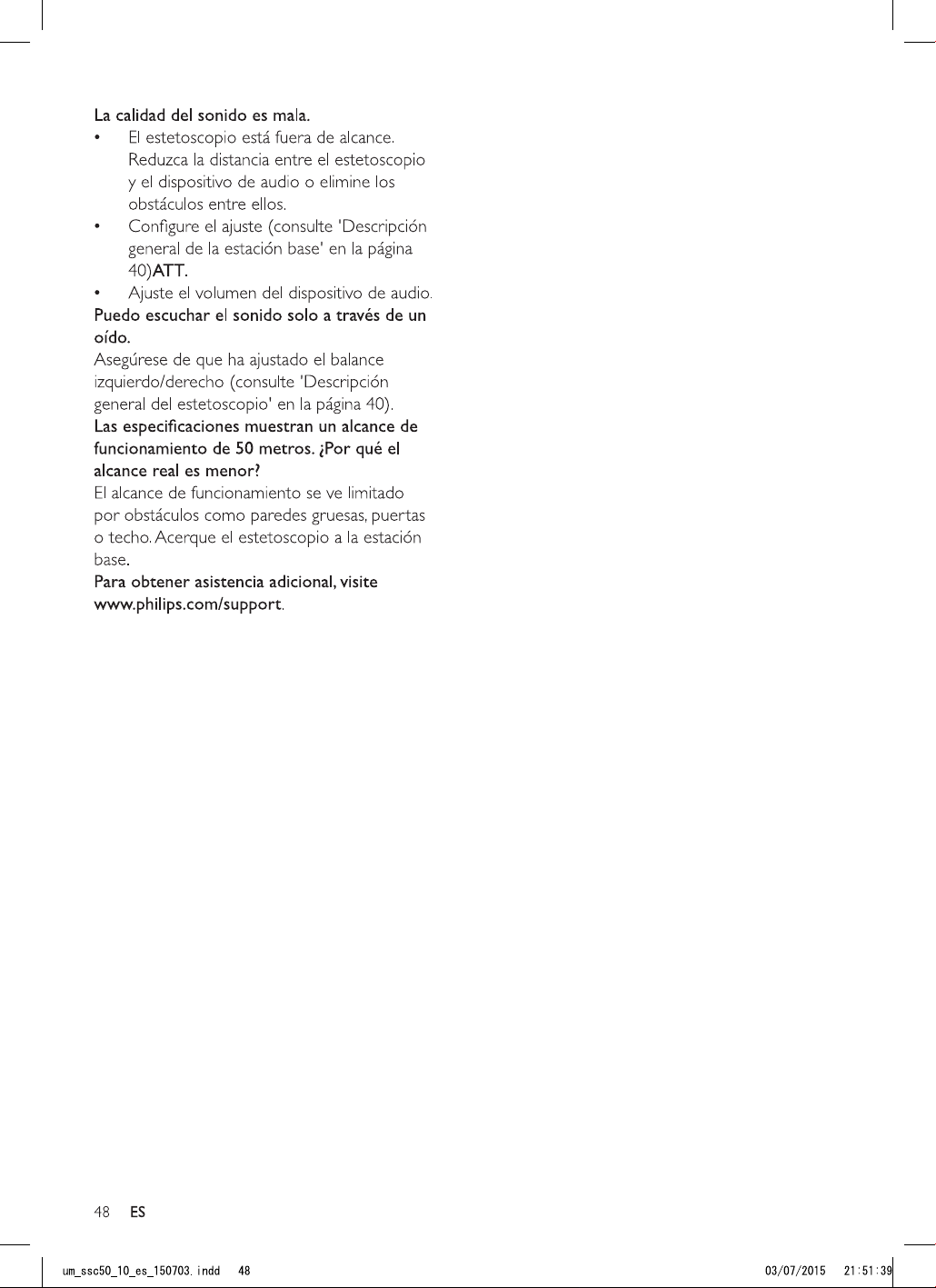 La calidad del sonido es mala.

• El estetoscopio está fuera de alcance. Reduzca la distancia entre el estetoscopio y el dispositivo de audio o elimine los obstáculos entre ellos.
• Configure el ajuste (consulte 'Descripción general de la estación base' en la página 40)ATT.
• Ajuste el volumen del dispositivo de audio.

Puedo escuchar el sonido solo a través de un oído.

Asegúrese de que ha ajustado el balance izquierdo/derecho (consulte 'Descripción general del estetoscopio' en la página 40).

Las especificaciones muestran un alcance de funcionamiento de 50 metros. ¿Por qué el alcance real es menor?

El alcance de funcionamiento se ve limitado por obstáculos como paredes gruesas, puertas o techo. Acerque el estetoscopio a la estación base.

Para obtener asistencia adicional, visite www.philips.com/support.

48 ES

um_ssc50_10_es_150703.indd 48

03/07/2015 21:51:39